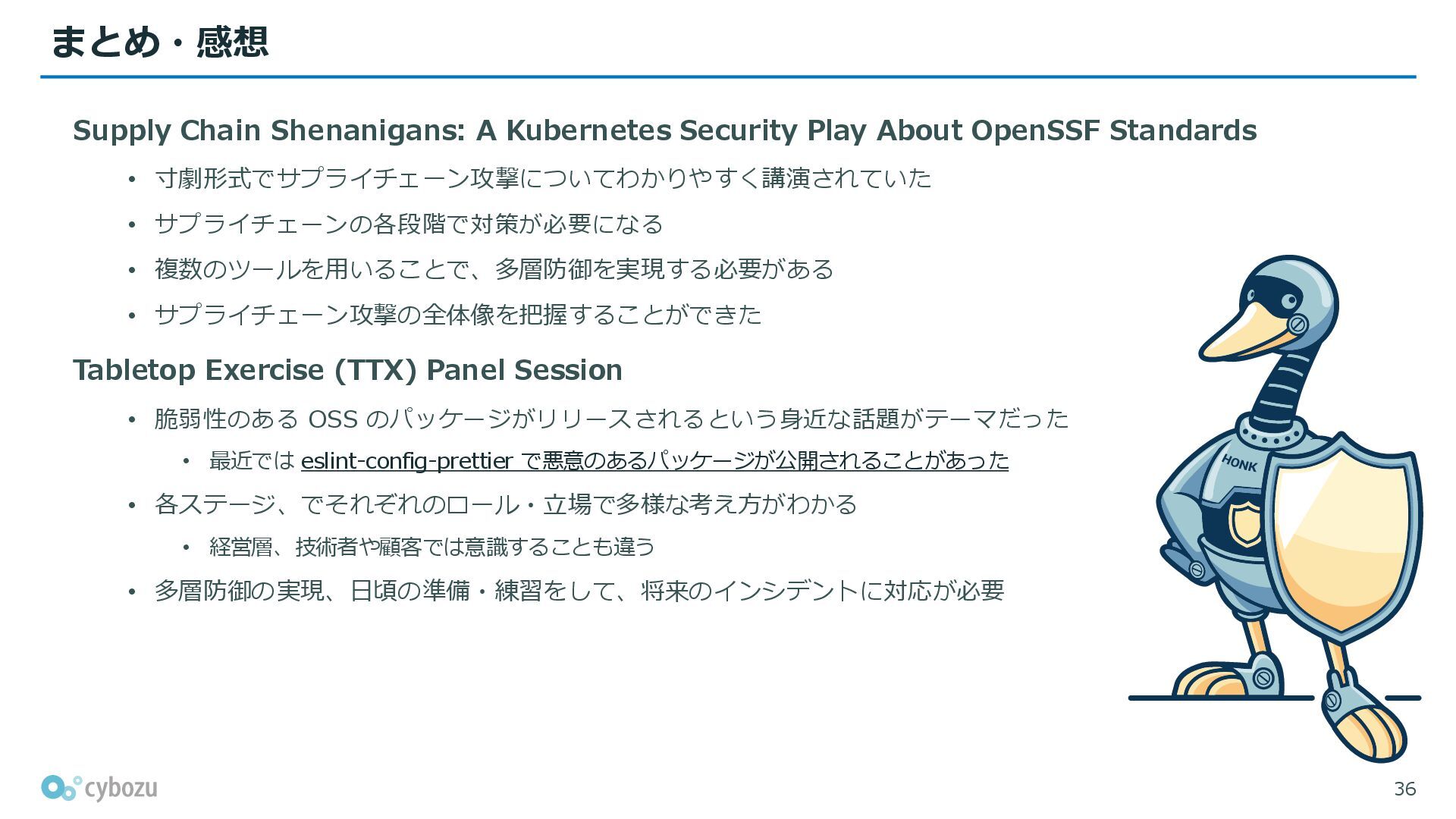 まとめ・感想

Supply Chain Shenanigans: A Kubernetes Security Play About OpenSSF Standards

• 寸劇形式でサプライチェーン攻撃についてわかりやすく講演されていた
• サプライチェーンの各段階で対策が必要になる
• 複数のツールを用いることで、多層防御を実現する必要がある
• サプライチェーン攻撃の全体像を把握することができた

Tabletop Exercise (TTX) Panel Session

• 脆弱性のある OSS のパッケージがリリースされるという身近な話題がテーマだった
  • 最近では eslint-config-prettier で悪意のあるパッケージが公開されることがあった
• 各ステージ、でそれぞれのロール・立場で多様な考え方がわかる
  • 経営層、技術者や顧客では意識することも違う
• 多層防御の実現、日頃の準備・練習をして、将来のインシデントに対応が必要

HONK

cybozu

36